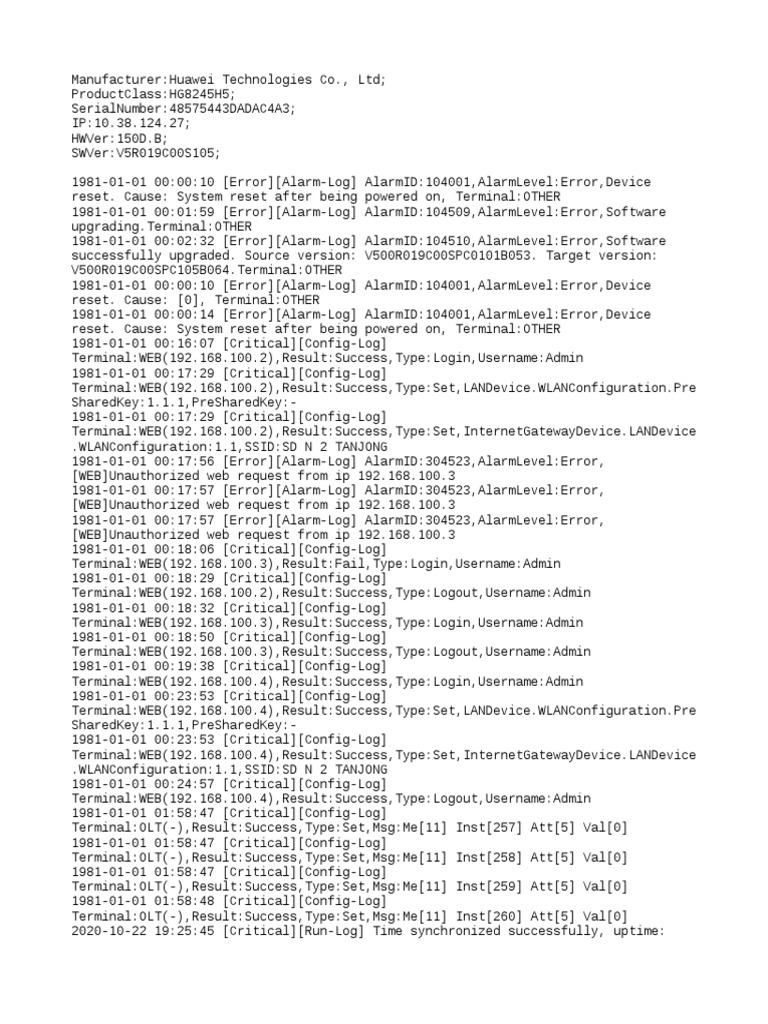 Manufacturer:Huawei Technologies Co., Ltd;
ProductClass:HG8245H5;
SerialNumber:48575443DADAC4A3;
IP:10.38.124.27;
HWVer:150D.B;
SWVer:V5R019C00S105;

1981-01-01 00:00:10 [Error][Alarm-Log] AlarmID:104001,AlarmLevel:Error,Device reset. Cause: System reset after being powered on, Terminal:OTHER
1981-01-01 00:01:59 [Error][Alarm-Log] AlarmID:104509,AlarmLevel:Error,Software upgrading.Terminal:OTHER
1981-01-01 00:02:32 [Error][Alarm-Log] AlarmID:104510,AlarmLevel:Error,Software successfully upgraded. Source version: V500R019C00SPC0101B053. Target version: V500R019C00SPC105B064.Terminal:OTHER
1981-01-01 00:00:10 [Error][Alarm-Log] AlarmID:104001,AlarmLevel:Error,Device reset. Cause: [0], Terminal:OTHER
1981-01-01 00:00:14 [Error][Alarm-Log] AlarmID:104001,AlarmLevel:Error,Device reset. Cause: System reset after being powered on, Terminal:OTHER
1981-01-01 00:16:07 [Critical][Config-Log] Terminal:WEB(192.168.100.2),Result:Success,Type:Login,Username:Admin
1981-01-01 00:17:29 [Critical][Config-Log] Terminal:WEB(192.168.100.2),Result:Success,Type:Set,LANDevice.WLANConfiguration.PreSharedKey:1.1.1,PreSharedKey:-
1981-01-01 00:17:29 [Critical][Config-Log] Terminal:WEB(192.168.100.2),Result:Success,Type:Set,InternetGatewayDevice.LANDevice.WLANConfiguration:1.1,SSID:SD N 2 TANJONG
1981-01-01 00:17:56 [Error][Alarm-Log] AlarmID:304523,AlarmLevel:Error, [WEB]Unauthorized web request from ip 192.168.100.3
1981-01-01 00:17:57 [Error][Alarm-Log] AlarmID:304523,AlarmLevel:Error, [WEB]Unauthorized web request from ip 192.168.100.3
1981-01-01 00:17:57 [Error][Alarm-Log] AlarmID:304523,AlarmLevel:Error, [WEB]Unauthorized web request from ip 192.168.100.3
1981-01-01 00:18:06 [Critical][Config-Log] Terminal:WEB(192.168.100.3),Result:Fail,Type:Login,Username:Admin
1981-01-01 00:18:29 [Critical][Config-Log] Terminal:WEB(192.168.100.2),Result:Success,Type:Logout,Username:Admin
1981-01-01 00:18:32 [Critical][Config-Log] Terminal:WEB(192.168.100.3),Result:Success,Type:Login,Username:Admin
1981-01-01 00:18:50 [Critical][Config-Log] Terminal:WEB(192.168.100.3),Result:Success,Type:Logout,Username:Admin
1981-01-01 00:19:38 [Critical][Config-Log] Terminal:WEB(192.168.100.4),Result:Success,Type:Login,Username:Admin
1981-01-01 00:23:53 [Critical][Config-Log] Terminal:WEB(192.168.100.4),Result:Success,Type:Set,LANDevice.WLANConfiguration.PreSharedKey:1.1.1,PreSharedKey:-
1981-01-01 00:23:53 [Critical][Config-Log] Terminal:WEB(192.168.100.4),Result:Success,Type:Set,InternetGatewayDevice.LANDevice.WLANConfiguration:1.1,SSID:SD N 2 TANJONG
1981-01-01 00:24:57 [Critical][Config-Log] Terminal:WEB(192.168.100.4),Result:Success,Type:Logout,Username:Admin
1981-01-01 01:58:47 [Critical][Config-Log] Terminal:OLT(-),Result:Success,Type:Set,Msg:Me[11] Inst[257] Att[5] Val[0]
1981-01-01 01:58:47 [Critical][Config-Log] Terminal:OLT(-),Result:Success,Type:Set,Msg:Me[11] Inst[258] Att[5] Val[0]
1981-01-01 01:58:47 [Critical][Config-Log] Terminal:OLT(-),Result:Success,Type:Set,Msg:Me[11] Inst[259] Att[5] Val[0]
1981-01-01 01:58:48 [Critical][Config-Log] Terminal:OLT(-),Result:Success,Type:Set,Msg:Me[11] Inst[260] Att[5] Val[0]
2020-10-22 19:25:45 [Critical][Run-Log] Time synchronized successfully, uptime: